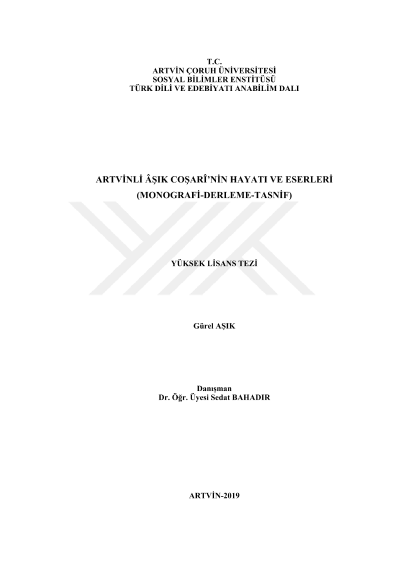 T.C.
ARTVİN ÇORUH ÜNİVERSİTESİ
SOSYAL BİLİMLER ENSTİTÜSÜ
TÜRK DİLİ VE EDEBİYATI ANABİLİM DALI

ARTVİNLİ ÂŞIK COŞARÎ'NİN HAYATI VE ESERLERİ
(MONOGRAFİ-DERLEME-TASNİF)

YÜKSEK LİSANS TEZİ

Gürel AŞIK

Danışman
Dr. Öğr. Üyesi Sedat BAHADIR

ARTVİN-2019